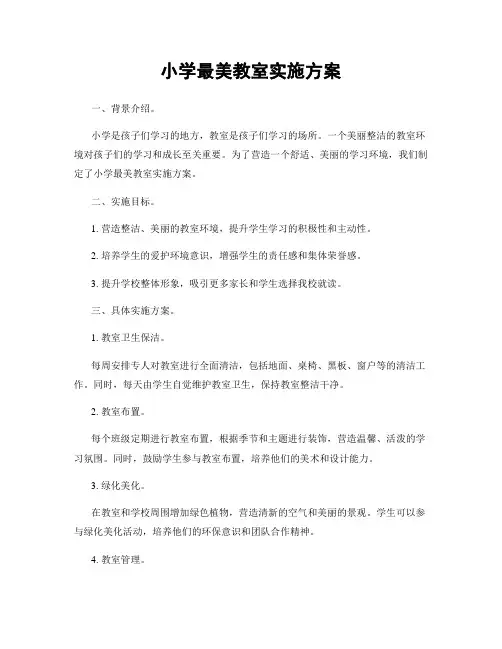 小学最美教室实施方案

一、背景介绍。

小学是孩子们学习的地方，教室是孩子们学习的场所。一个美丽整洁的教室环境对孩子们的学习和成长至关重要。为了营造一个舒适、美丽的学习环境，我们制定了小学最美教室实施方案。

二、实施目标。

1. 营造整洁、美丽的教室环境，提升学生学习的积极性和主动性。

2. 培养学生的爱护环境意识，增强学生的责任感和集体荣誉感。

3. 提升学校整体形象，吸引更多家长和学生选择我校就读。

三、具体实施方案。

1. 教室卫生保洁。

每周安排专人对教室进行全面清洁，包括地面、桌椅、黑板、窗户等的清洁工作。同时，每天由学生自觉维护教室卫生，保持教室整洁干净。

2. 教室布置。

每个班级定期进行教室布置，根据季节和主题进行装饰，营造温馨、活泼的学习氛围。同时，鼓励学生参与教室布置，培养他们的美术和设计能力。

3. 绿化美化。

在教室和学校周围增加绿色植物，营造清新的空气和美丽的景观。学生可以参与绿化美化活动，培养他们的环保意识和团队合作精神。

4. 教室管理。